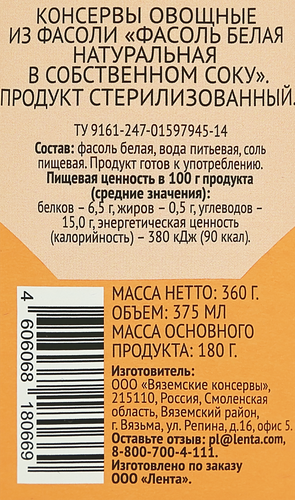 КОНСЕРВЫ ОВОЩНЫЕ ИЗ ФАСОЛИ «ФАСОЛЬ БЕЛАЯ НАТУРАЛЬНАЯ В СОБСТВЕННОМ СОКУ». ПРОДУКТ СТЕРИЛИЗОВАННЫЙ.

ТУ 9161-247-01597945-14
Состав: фасоль белая, вода питьевая, соль пищевая. Продукт готов к употреблению.
Пищевая ценность в 100 г продукта (средние значения):
белков – 6,5 г, жиров – 0,5 г, углеводов – 15,0 г, энергетическая ценность (калорийность) – 380 кДж (90 ккал).

4 606068 180669

МАССА НЕТТО: 360 Г.
ОБЪЕМ: 375 МЛ
МАССА ОСНОВНОГО ПРОДУКТА: 180 Г.

Изготовитель:
ООО «Вяземские консервы», 215110, Россия, Смоленская область, Вяземский район, г. Вязьма, ул. Репина, д.16, офис 5.
Оставьте отзыв: pl@lenta.com, 8-800-700-4-111.
Изготовлено по заказу ООО «Лента».